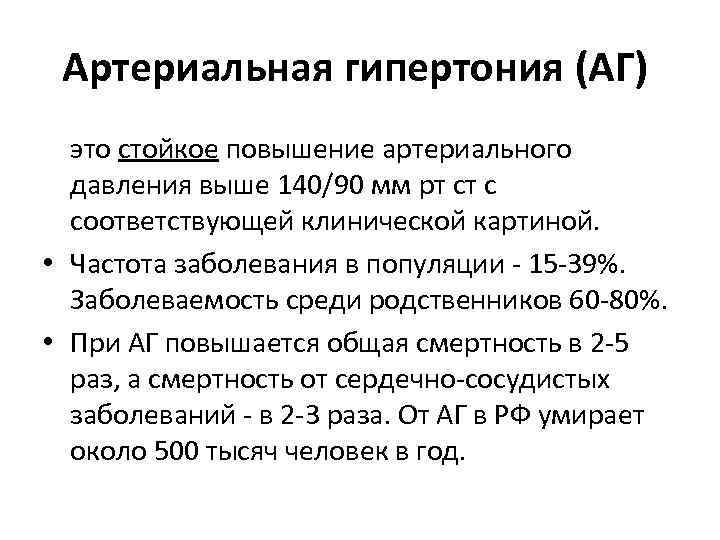 Артериальная гипертония (АГ)

это стойкое повышение артериального давления выше 140/90 мм рт ст с соответствующей клинической картиной.

• Частота заболевания в популяции - 15-39%. Заболеваемость среди родственников 60-80%.
• При АГ повышается общая смертность в 2-5 раз, а смертность от сердечно-сосудистых заболеваний - в 2-3 раза. От АГ в РФ умирает около 500 тысяч человек в год.